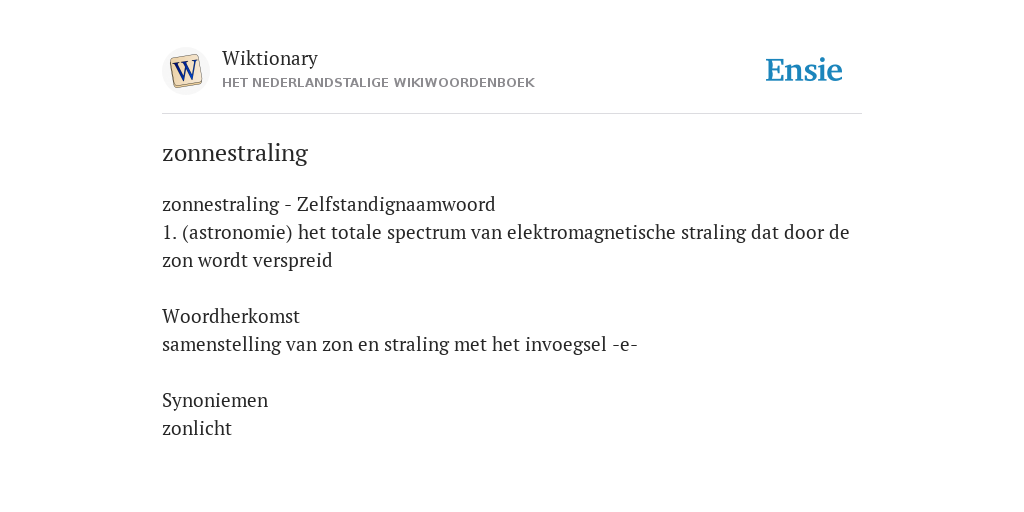 W

Wiktionary
HET NEDERLANDSTALIGE WIKIWOORDENBOEK

Ensie

zonnestraling

zonnestraling - Zelfstandignaamwoord
1. (astronomie) het totale spectrum van elektromagnetische straling dat door de zon wordt verspreid

Woordherkomst
samenstelling van zon en straling met het invoegsel -e-

Synoniemen
zonlicht